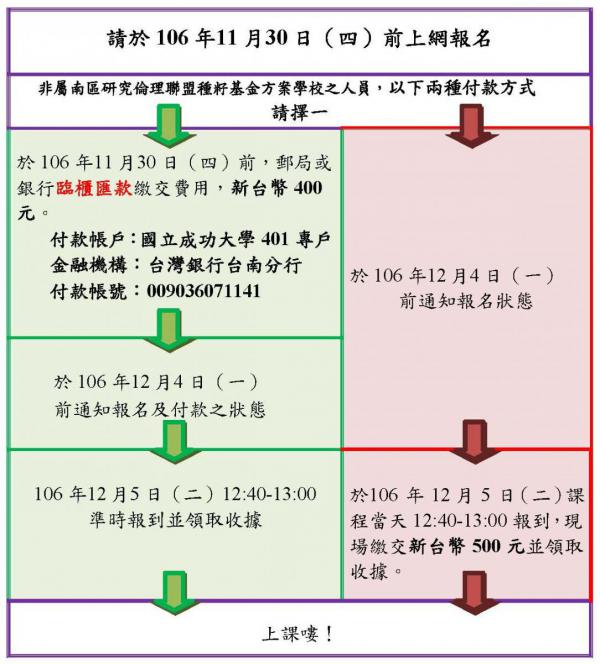 請於 106 年11 月30 日（四）前上網報名

非屬南區研究倫理聯盟種籽基金方案學校之人員，以下兩種付款方式請擇一

於 106 年11 月30 日（四）前，郵局或銀行臨櫃匯款繳交費用，新台幣 400 元。

付款帳戶：國立成功大學 401 專戶
金融機構：台灣銀行台南分行
付款帳號：009036071141

於 106 年12 月4 日（一）前通知報名及付款之狀態

106 年12 月5 日（二）12:40-13:00 準時報到並領取收據

於 106 年12 月4 日（一）前通知報名狀態

於106 年 12 月 5 日（二）課程當天 12:40-13:00 報到，現場繳交新台幣 500 元並領取收據。

上課嘍！